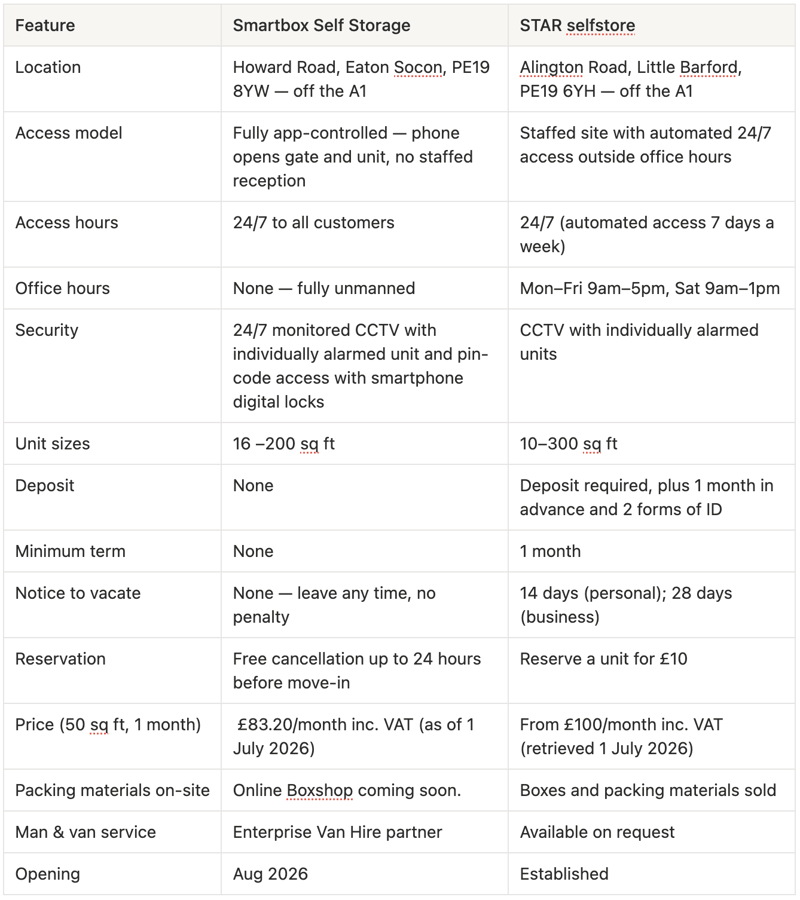 | Feature | Smartbox Self Storage | STAR selfstore |
|---|---|---|
| Location | Howard Road, Eaton Socon, PE19 8YW — off the A1 | Alington Road, Little Barford, PE19 6YH — off the A1 |
| Access model | Fully app-controlled — phone opens gate and unit, no staffed reception | Staffed site with automated 24/7 access outside office hours |
| Access hours | 24/7 to all customers | 24/7 (automated access 7 days a week) |
| Office hours | None — fully unmanned | Mon–Fri 9am–5pm, Sat 9am–1pm |
| Security | 24/7 monitored CCTV with individually alarmed unit and pin-code access with smartphone digital locks | CCTV with individually alarmed units |
| Unit sizes | 16 –200 sq ft | 10–300 sq ft |
| Deposit | None | Deposit required, plus 1 month in advance and 2 forms of ID |
| Minimum term | None | 1 month |
| Notice to vacate | None — leave any time, no penalty | 14 days (personal); 28 days (business) |
| Reservation | Free cancellation up to 24 hours before move-in | Reserve a unit for £10 |
| Price (50 sq ft, 1 month) | £83.20/month inc. VAT (as of 1 July 2026) | From £100/month inc. VAT (retrieved 1 July 2026) |
| Packing materials on-site | Online Boxshop coming soon. | Boxes and packing materials sold |
| Man & van service | Enterprise Van Hire partner | Available on request |
| Opening | Aug 2026 | Established |